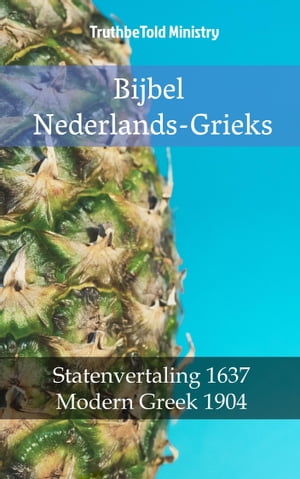 TruthbeTold Ministry

Bijbel
Nederlands-Grieks

Statenvertaling 1637
Modern Greek 1904